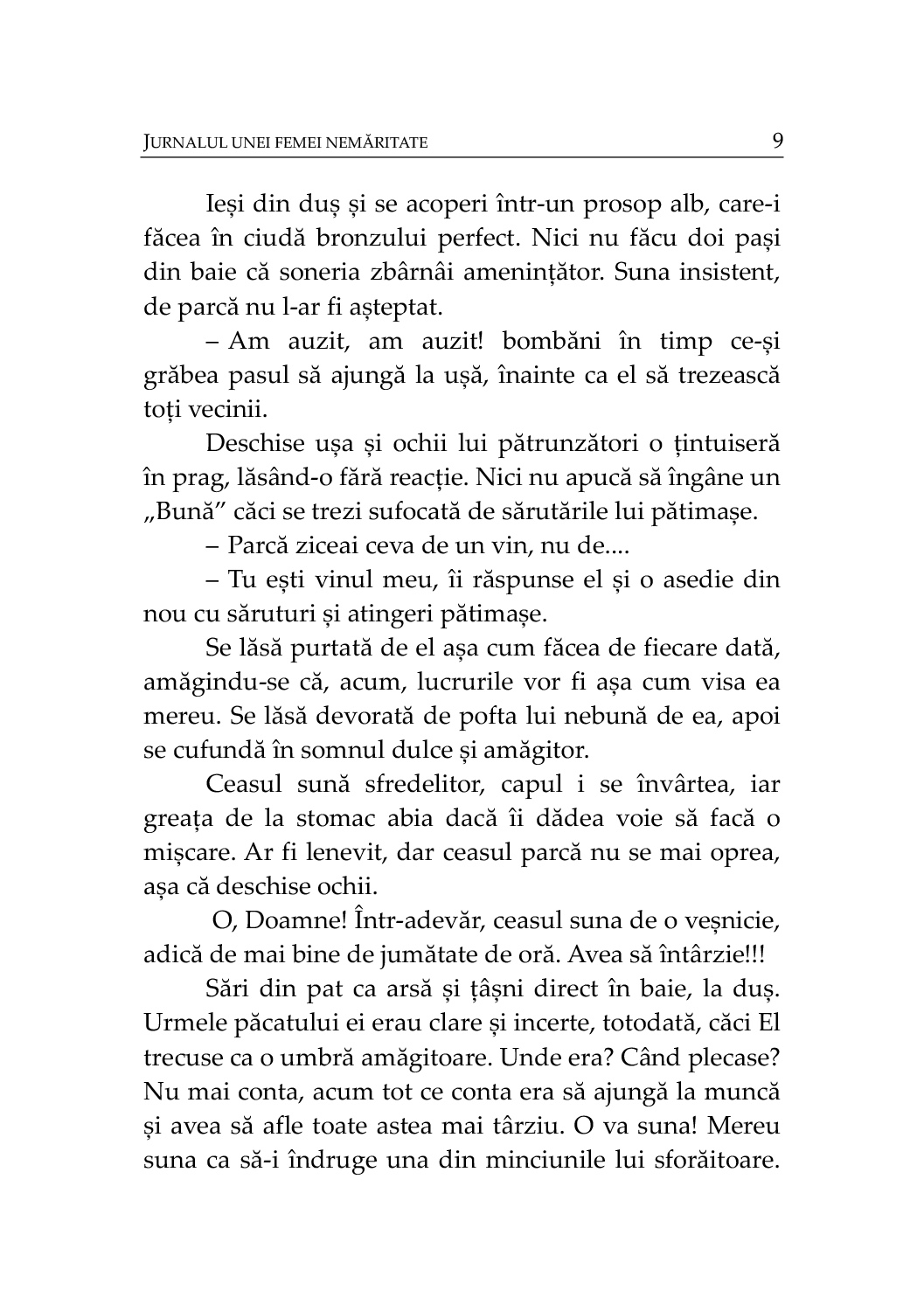 JURNALUL UNEI FEMEI NEMĂRITATE 9

Ieși din duș și se acoperi într-un prosop alb, care-i făcea în ciudă bronzului perfect. Nici nu făcu doi pași din baie că soneria zbârnâi amenințător. Suna insistent, de parcă nu l-ar fi așteptat.

– Am auzit, am auzit! bombăni în timp ce-și grăbea pasul să ajungă la ușă, înainte ca el să trezească toți vecinii.

Deschise ușa și ochii lui pătrunzători o țintuiseră în prag, lăsând-o fără reacție. Nici nu apucă să îngâne un „Bună” căci se trezi sufocată de sărutările lui pătimașe.

– Parcă ziceai ceva de un vin, nu de....

– Tu ești vinul meu, îi răspunse el și o asedie din nou cu săruturi și atingeri pătimașe.

Se lăsă purtată de el așa cum făcea de fiecare dată, amăgindu-se că, acum, lucrurile vor fi așa cum visa ea mereu. Se lăsă devorată de pofta lui nebună de ea, apoi se cufundă în somnul dulce și amăgitor.

Ceasul sună sfredelitor, capul i se învârtea, iar greața de la stomac abia dacă îi dădea voie să facă o mișcare. Ar fi lenevit, dar ceasul parcă nu se mai oprea, așa că deschise ochii.

O, Doamne! Într-adevăr, ceasul suna de o veșnicie, adică de mai bine de jumătate de oră. Avea să întârzie!!!

Sări din pat ca arsă și țâșni direct în baie, la duș. Urmele păcatului ei erau clare și incerte, totodată, căci El trecuse ca o umbră amăgitoare. Unde era? Când plecase? Nu mai conta, acum tot ce conta era să ajungă la muncă și avea să afle toate astea mai târziu. O va suna! Mereu suna ca să-i îndruge una din minciunile lui sforăitoare.